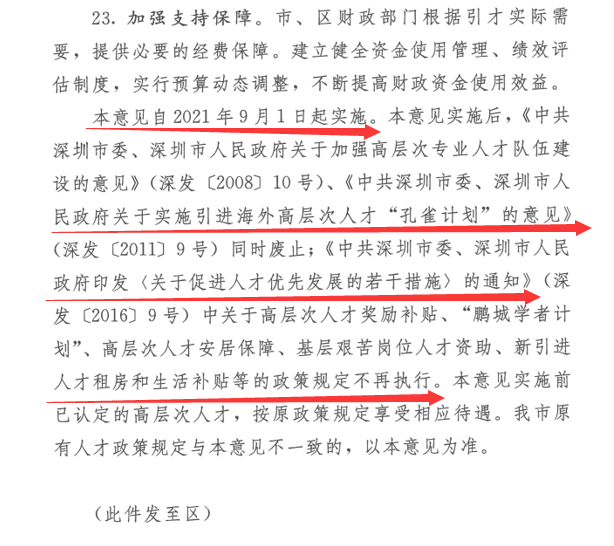 23. 加强支持保障。市、区财政部门根据引才实际需要，提供必要的经费保障。建立健全资金使用管理、绩效评估制度，实行预算动态调整，不断提高财政资金使用效益。

本意见自2021年9月1日起实施。本意见实施后，《中共深圳市委、深圳市人民政府关于加强高层次专业人才队伍建设的意见》（深发〔2008〕10号）、《中共深圳市委、深圳市人民政府关于实施引进海外高层次人才“孔雀计划”的意见》（深发〔2011〕9号）同时废止；《中共深圳市委、深圳市人民政府印发〈关于促进人才优先发展的若干措施〉的通知》（深发〔2016〕9号）中关于高层次人才奖励补贴、“鹏城学者计划”、高层次人才安居保障、基层艰苦岗位人才资助、新引进人才租房和生活补贴等的政策规定不再执行。本意见实施前已认定的高层次人才，按原政策规定享受相应待遇。我市原有人才政策规定与本意见不一致的，以本意见为准。

（此件发至区）